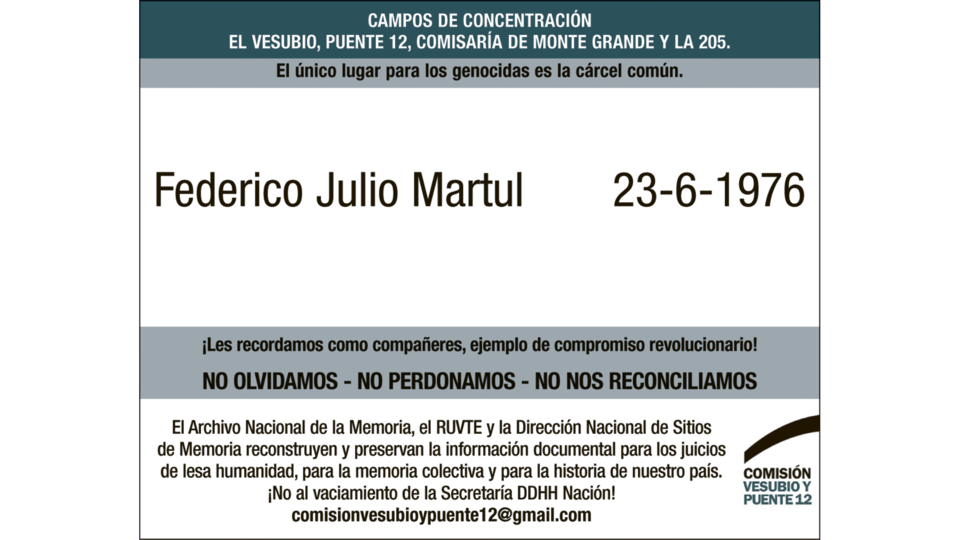 CAMPOS DE CONCENTRACIÓN
EL VESUBIO, PUENTE 12, COMISARÍA DE MONTE GRANDE Y LA 205.

El único lugar para los genocidas es la cárcel común.

Federico Julio Martul 23-6-1976

¡Les recordamos como compañeres, ejemplo de compromiso revolucionario!

NO OLVIDAMOS - NO PERDONAMOS - NO NOS RECONCILIAMOS

El Archivo Nacional de la Memoria, el RUVTE y la Dirección Nacional de Sitios de Memoria reconstruyen y preservan la información documental para los juicios de lesa humanidad, para la memoria colectiva y para la historia de nuestro país.
¡No al vaciamiento de la Secretaría DDHH Nación!
comisionvesubioypuente12@gmail.com

COMISIÓN VESUBIO Y PUENTE 12